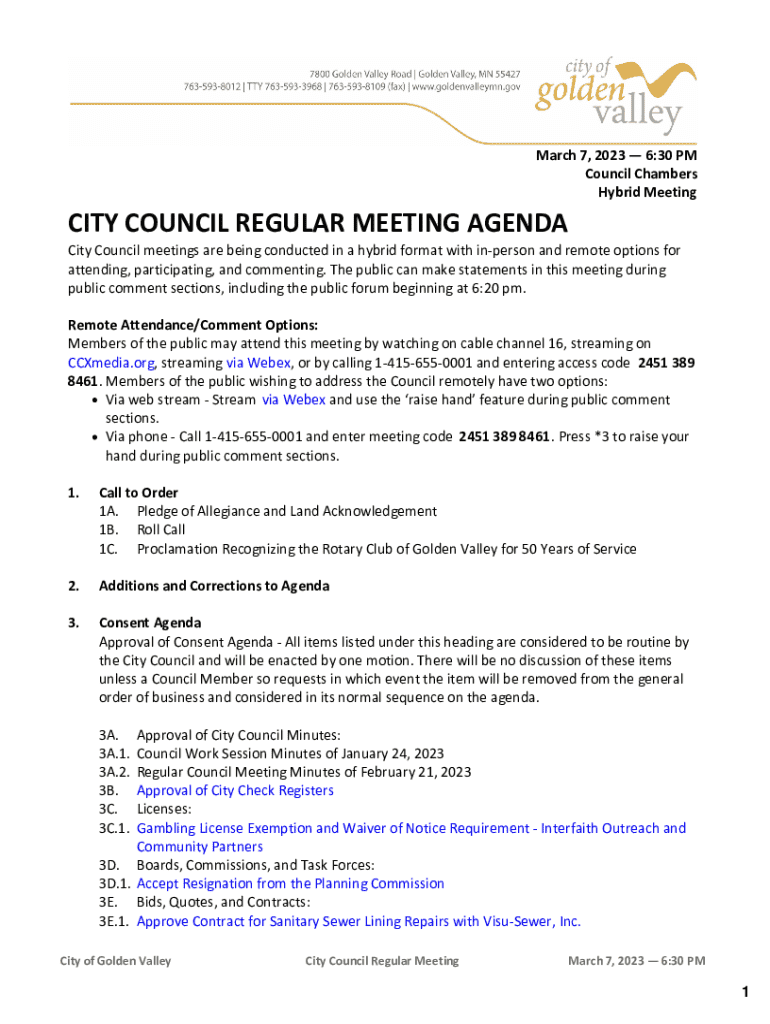 7800 Golden Valley Road | Golden Valley, MN 55427
763-593-8012 | TTY 763-593-3968 | 763-593-8109 (fax) | www.goldenvalleymn.gov

city of golden valley

March 7, 2023 — 6:30 PM
Council Chambers
Hybrid Meeting

CITY COUNCIL REGULAR MEETING AGENDA

City Council meetings are being conducted in a hybrid format with in-person and remote options for attending, participating, and commenting. The public can make statements in this meeting during public comment sections, including the public forum beginning at 6:20 pm.

Remote Attendance/Comment Options:
Members of the public may attend this meeting by watching on cable channel 16, streaming on CCXmedia.org, streaming via Webex, or by calling 1-415-655-0001 and entering access code 2451 389 8461. Members of the public wishing to address the Council remotely have two options:
• Via web stream - Stream via Webex and use the 'raise hand' feature during public comment sections.
• Via phone - Call 1-415-655-0001 and enter meeting code 2451 389 8461. Press *3 to raise your hand during public comment sections.

1. Call to Order
1A. Pledge of Allegiance and Land Acknowledgement
1B. Roll Call
1C. Proclamation Recognizing the Rotary Club of Golden Valley for 50 Years of Service

2. Additions and Corrections to Agenda

3. Consent Agenda
Approval of Consent Agenda - All items listed under this heading are considered to be routine by the City Council and will be enacted by one motion. There will be no discussion of these items unless a Council Member so requests in which event the item will be removed from the general order of business and considered in its normal sequence on the agenda.

3A. Approval of City Council Minutes:
3A.1. Council Work Session Minutes of January 24, 2023
3A.2. Regular Council Meeting Minutes of February 21, 2023
3B. Approval of City Check Registers
3C. Licenses:
3C.1. Gambling License Exemption and Waiver of Notice Requirement - Interfaith Outreach and Community Partners
3D. Boards, Commissions, and Task Forces:
3D.1. Accept Resignation from the Planning Commission
3E. Bids, Quotes, and Contracts:
3E.1. Approve Contract for Sanitary Sewer Lining Repairs with Visu-Sewer, Inc.

City of Golden Valley City Council Regular Meeting March 7, 2023 — 6:30 PM

1